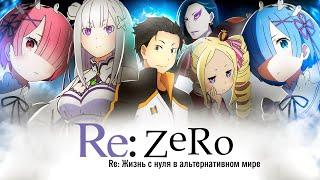 Re: ZeRo
Re: Жизнь с нуля в альтернативном мире